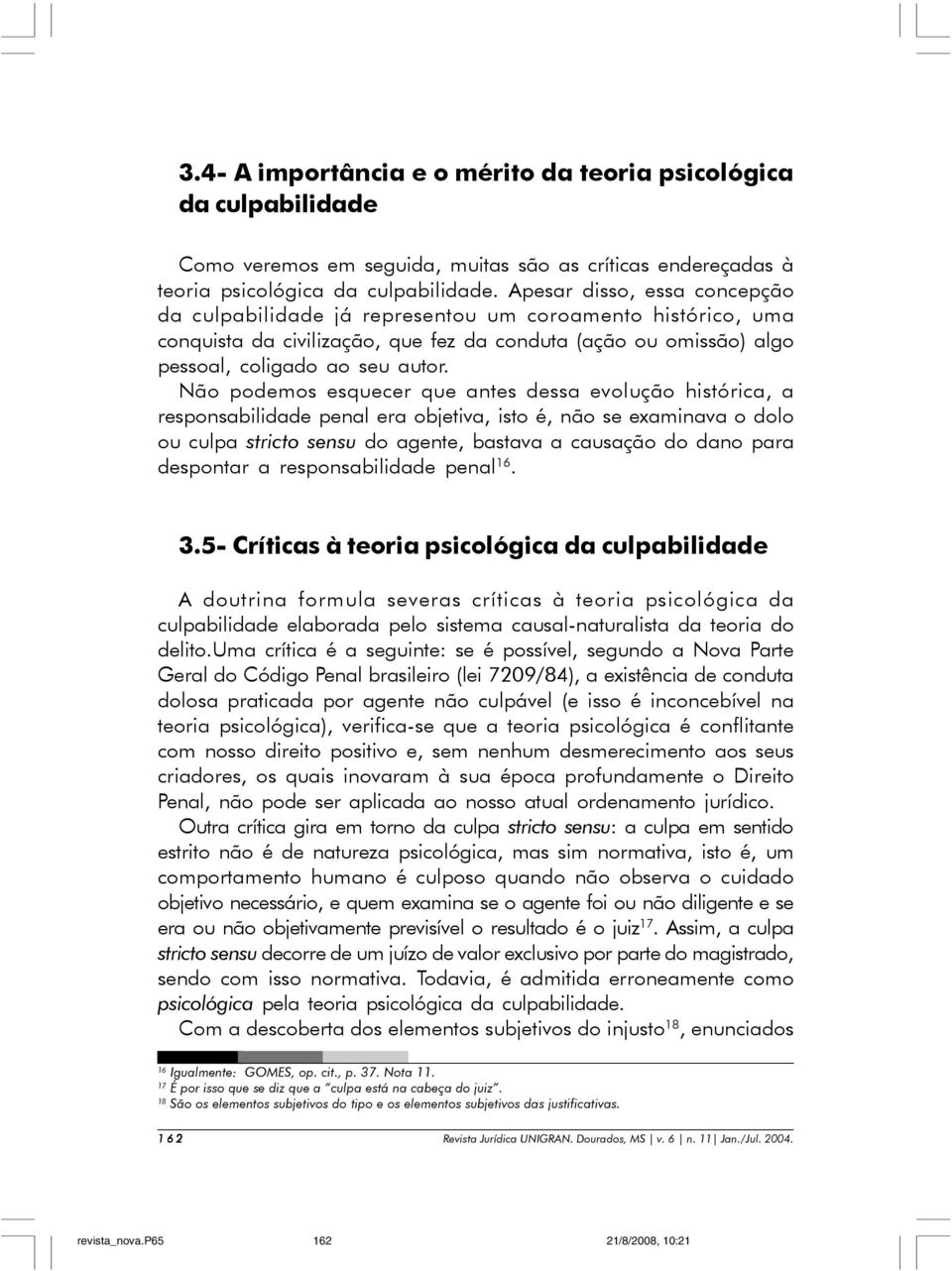 3.4- A importância e o mérito da teoria psicológica da culpabilidade

Como veremos em seguida, muitas são as críticas endereçadas à teoria psicológica da culpabilidade. Apesar disso, essa concepção da culpabilidade já representou um coroamento histórico, uma conquista da civilização, que fez da conduta (ação ou omissão) algo pessoal, coligado ao seu autor.

Não podemos esquecer que antes dessa evolução histórica, a responsabilidade penal era objetiva, isto é, não se examinava o dolo ou culpa stricto sensu do agente, bastava a causação do dano para despontar a responsabilidade penal$^{16}$.

3.5- Críticas à teoria psicológica da culpabilidade

A doutrina formula severas críticas à teoria psicológica da culpabilidade elaborada pelo sistema causal-naturalista da teoria do delito.Uma crítica é a seguinte: se é possível, segundo a Nova Parte Geral do Código Penal brasileiro (lei 7209/84), a existência de conduta dolosa praticada por agente não culpável (e isso é inconcebível na teoria psicológica), verifica-se que a teoria psicológica é conflitante com nosso direito positivo e, sem nenhum desmerecimento aos seus criadores, os quais inovaram à sua época profundamente o Direito Penal, não pode ser aplicada ao nosso atual ordenamento jurídico.

Outra crítica gira em torno da culpa stricto sensu: a culpa em sentido estrito não é de natureza psicológica, mas sim normativa, isto é, um comportamento humano é culposo quando não observa o cuidado objetivo necessário, e quem examina se o agente foi ou não diligente e se era ou não objetivamente previsível o resultado é o juiz$^{17}$. Assim, a culpa stricto sensu decorre de um juízo de valor exclusivo por parte do magistrado, sendo com isso normativa. Todavia, é admitida erroneamente como psicológica pela teoria psicológica da culpabilidade.

Com a descoberta dos elementos subjetivos do injusto$^{18}$, enunciados

$^{16}$ Igualmente: GOMES, op. cit., p. 37. Nota 11.
$^{17}$ É por isso que se diz que a "culpa está na cabeça do juiz".
$^{18}$ São os elementos subjetivos do tipo e os elementos subjetivos das justificativas.

162 Revista Jurídica UNIGRAN. Dourados, MS | v. 6 | n. 11| Jan./Jul. 2004.

revista_nova.P65 162 21/8/2008, 10:21